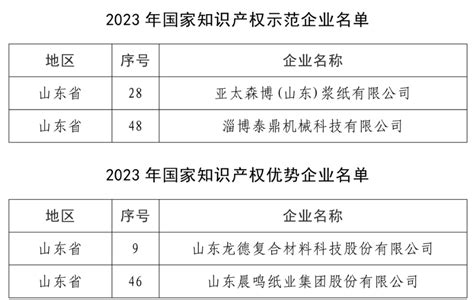 2023 年国家知识产权示范企业名单

| 地区 | 序号 | 企业名称 |
|---|---|---|
| 山东省 | 28 | 亚太森博（山东）浆纸有限公司 |
| 山东省 | 48 | 淄博泰鼎机械科技有限公司 |

2023 年国家知识产权优势企业名单

| 地区 | 序号 | 企业名称 |
|---|---|---|
| 山东省 | 9 | 山东龙德复合材料科技股份有限公司 |
| 山东省 | 46 | 山东晨鸣纸业集团股份有限公司 |